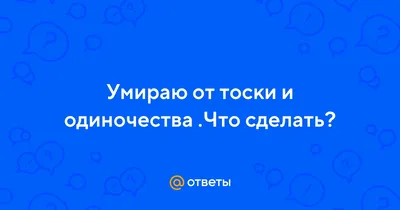 Умираю от тоски и одиночества .Что сделать?

@ ответы